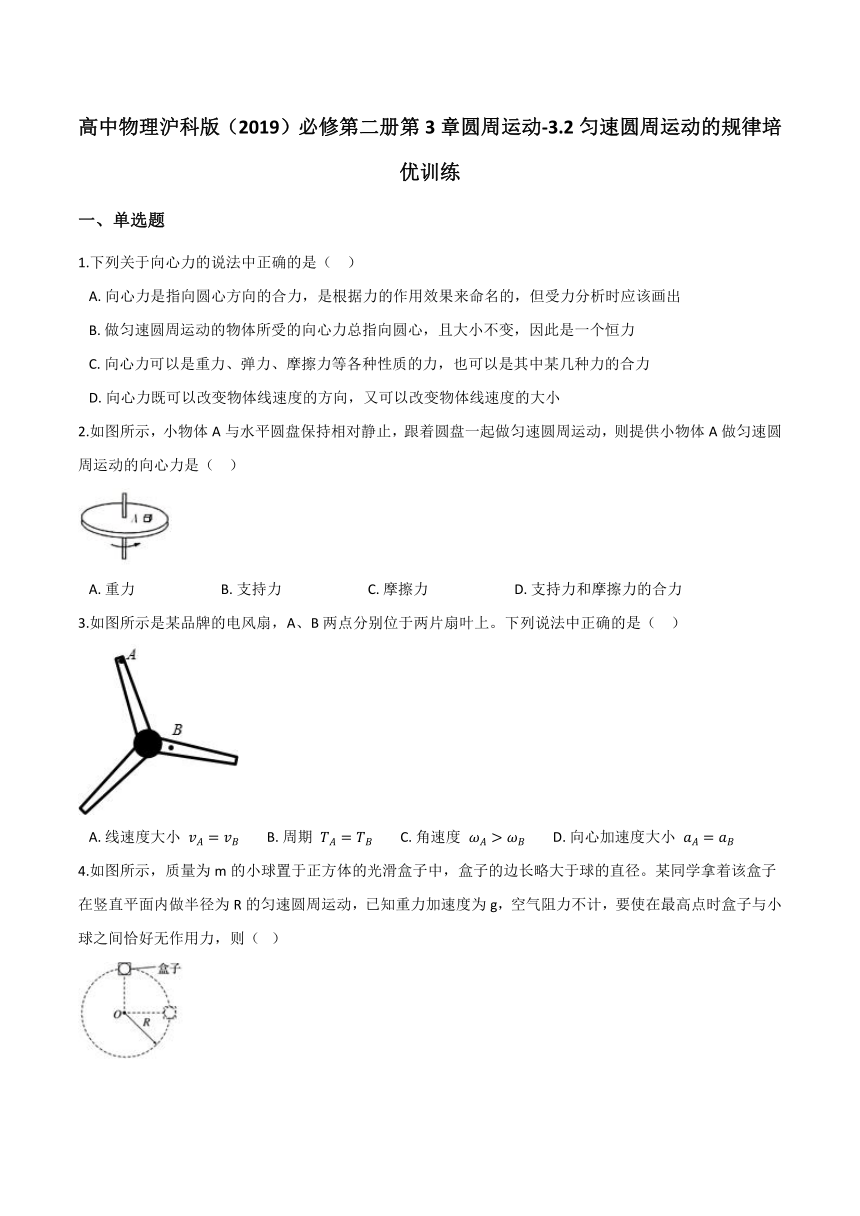 高中物理沪科版（2019）必修第二册第 3 章圆周运动-3.2 匀速圆周运动的规律培优训练

一、单选题

1.下列关于向心力的说法中正确的是（    ）

A. 向心力是指向圆心方向的合力，是根据力的作用效果来命名的，但受力分析时应该画出

B. 做匀速圆周运动的物体所受的向心力总指向圆心，且大小不变，因此是一个恒力

C. 向心力可以是重力、弹力、摩擦力等各种性质的力，也可以是其中某几种力的合力

D. 向心力既可以改变物体线速度的方向，又可以改变物体线速度的大小

2.如图所示，小物体 A 与水平圆盘保持相对静止，跟着圆盘一起做匀速圆周运动，则提供小物体 A 做匀速圆周运动的向心力是（    ）

A

A. 重力    B. 支持力    C. 摩擦力    D. 支持力和摩擦力的合力

3.如图所示是某品牌的电风扇，A、B 两点分别位于两片扇叶上。下列说法中正确的是（    ）

A

B

A. 线速度大小 $v_A = v_B$    B. 周期 $T_A = T_B$    C. 角速度 $\omega_A > \omega_B$    D. 向心加速度大小 $a_A = a_B$

4.如图所示，质量为 m 的小球置于正方体的光滑盒子中，盒子的边长略大于球的直径。某同学拿着该盒子在竖直平面内做半径为 R 的匀速圆周运动，已知重力加速度为 g，空气阻力不计，要使在最高点时盒子与小球之间恰好无作用力，则（    ）

盒子

O

R